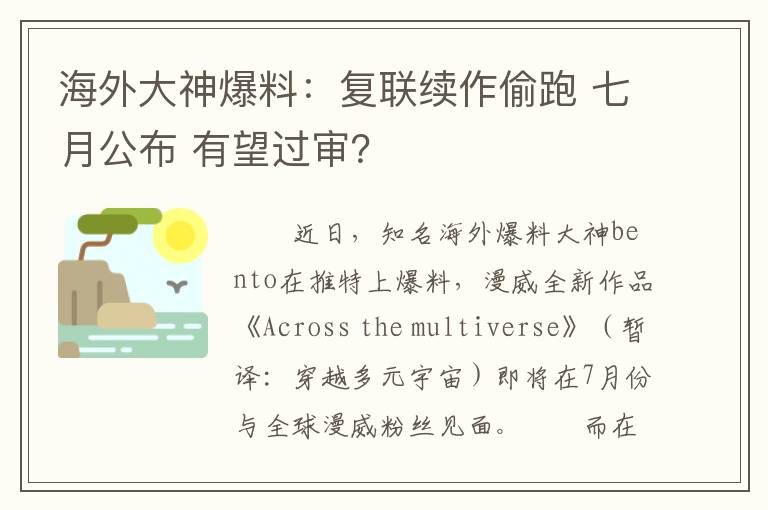 海外大神爆料：复联续作偷跑 七月公布 有望过审？

近日，知名海外爆料大神bento在推特上爆料，漫威全新作品《Across the multiverse》（暂译：穿越多元宇宙）即将在7月份与全球漫威粉丝见面。　　而在